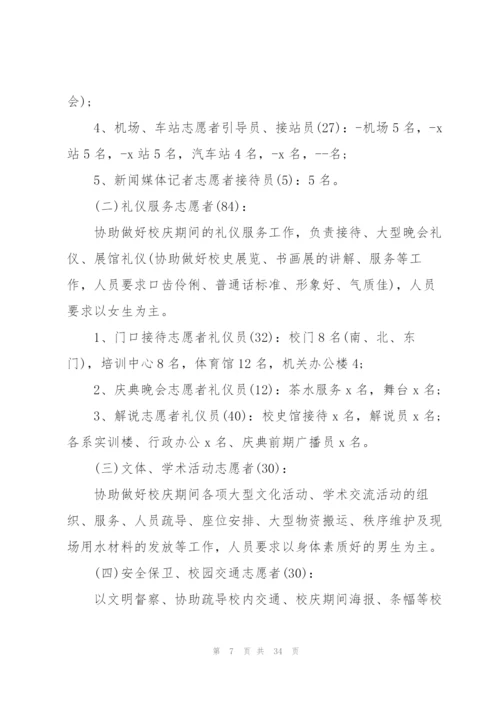 会)；

4、机场、车站志愿者引导员、接站员(27)：-机场5名，-x站5名，-x站5名，汽车站4名，-x名，--名；

5、新闻媒体记者志愿者接待员(5)：5名。

(二)礼仪服务志愿者(84)：

协助做好校庆期间的礼仪服务工作，负责接待、大型晚会礼仪、展馆礼仪(协助做好校史展览、书画展的讲解、服务等工作，人员要求口齿伶俐、普通话标准、形象好、气质佳)，人员要求以女生为主。

1、门口接待志愿者礼仪员(32)：校门8名(南、北、东门)，培训中心8名，体育馆12名，机关办公楼4；

2、庆典晚会志愿者礼仪员(12)：茶水服务x名，舞台x名；

3、解说志愿者礼仪员(40)：校史馆接待x名，解说员x名；各系实训楼、行政办公x名、庆典前期广播员x名。

(三)文体、学术活动志愿者(30)：

协助做好校庆期间各项大型文化活动、学术交流活动的组织、服务、人员疏导、座位安排、大型物资搬运、秩序维护及现场用水材料的发放等工作，人员要求以身体素质好的男生为主。

(四)安全保卫、校园交通志愿者(30)：

以文明督察、协助疏导校内交通、校庆期间海报、条幅等校

第 7 页 共 34 页